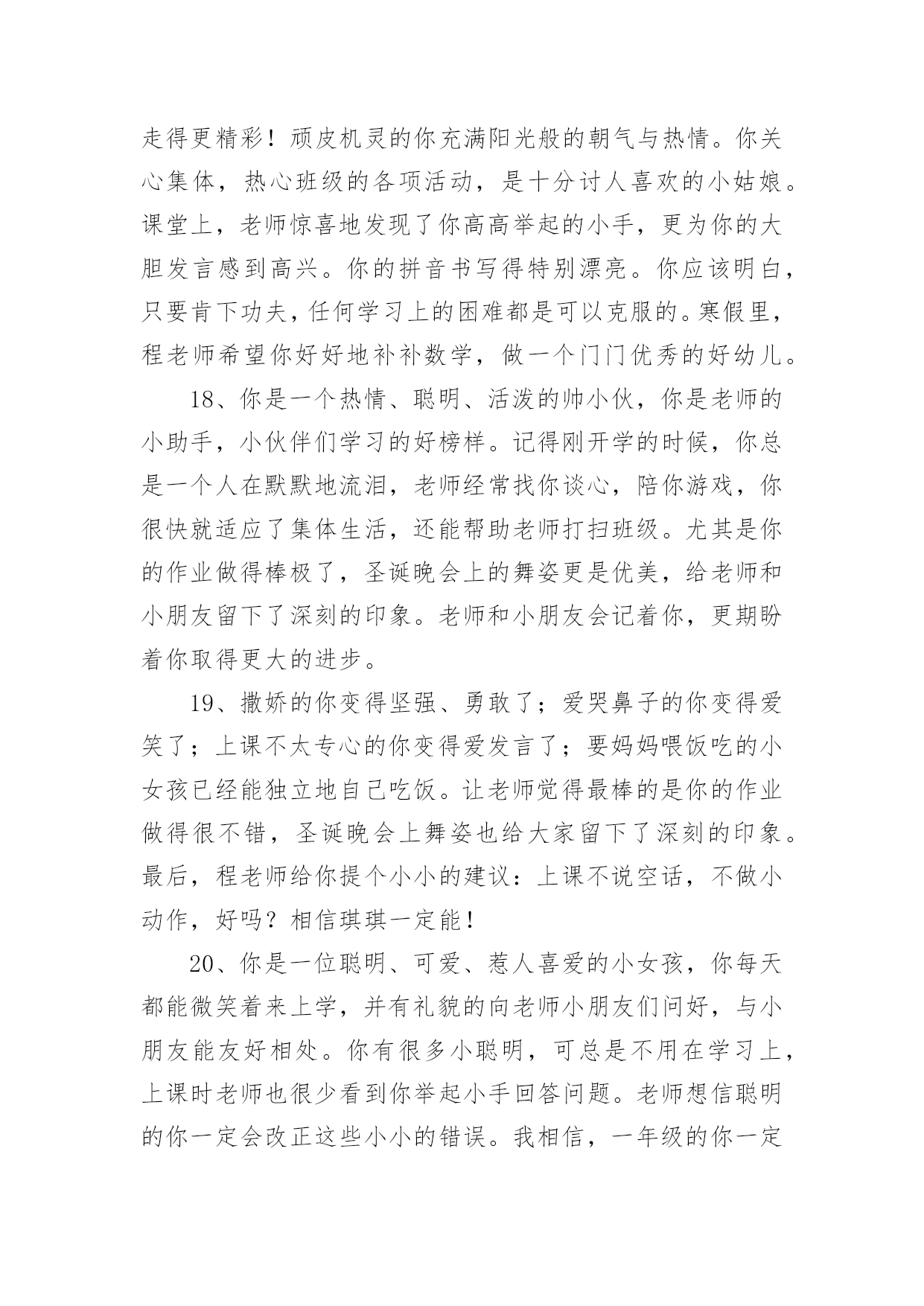 走得更精彩！顽皮机灵的你充满阳光般的朝气与热情。你关心集体，热心班级的各项活动，是十分讨人喜欢的小姑娘。课堂上，老师惊喜地发现了你高高举起的小手，更为你的大胆发言感到高兴。你的拼音书写得特别漂亮。你应该明白，只要肯下功夫，任何学习上的困难都是可以克服的。寒假里，程老师希望你好好地补补数学，做一个门门优秀的好幼儿。

18、你是一个热情、聪明、活泼的帅小伙，你是老师的小助手，小伙伴们学习的好榜样。记得刚开学的时候，你总是一个人在默默地流泪，老师经常找你谈心，陪你游戏，你很快就适应了集体生活，还能帮助老师打扫班级。尤其是你的作业做得棒极了，圣诞晚会上的舞姿更是优美，给老师和小朋友留下了深刻的印象。老师和小朋友会记着你，更期盼着你取得更大的进步。

19、撒娇的你变得坚强、勇敢了；爱哭鼻子的你变得爱笑了；上课不太专心的你变得爱发言了；要妈妈喂饭吃的小女孩已经能独立地自己吃饭。让老师觉得最棒的是你的作业做得很不错，圣诞晚会上舞姿也给大家留下了深刻的印象。最后，程老师给你提个小小的建议：上课不说空话，不做小动作，好吗？相信琪琪一定能！

20、你是一位聪明、可爱、惹人喜爱的小女孩，你每天都能微笑着来上学，并有礼貌的向老师小朋友们问好，与小朋友能友好相处。你有很多小聪明，可总是不用在学习上，上课时老师也很少看到你举起小手回答问题。老师想信聪明的你一定会改正这些小小的错误。我相信，一年级的你一定